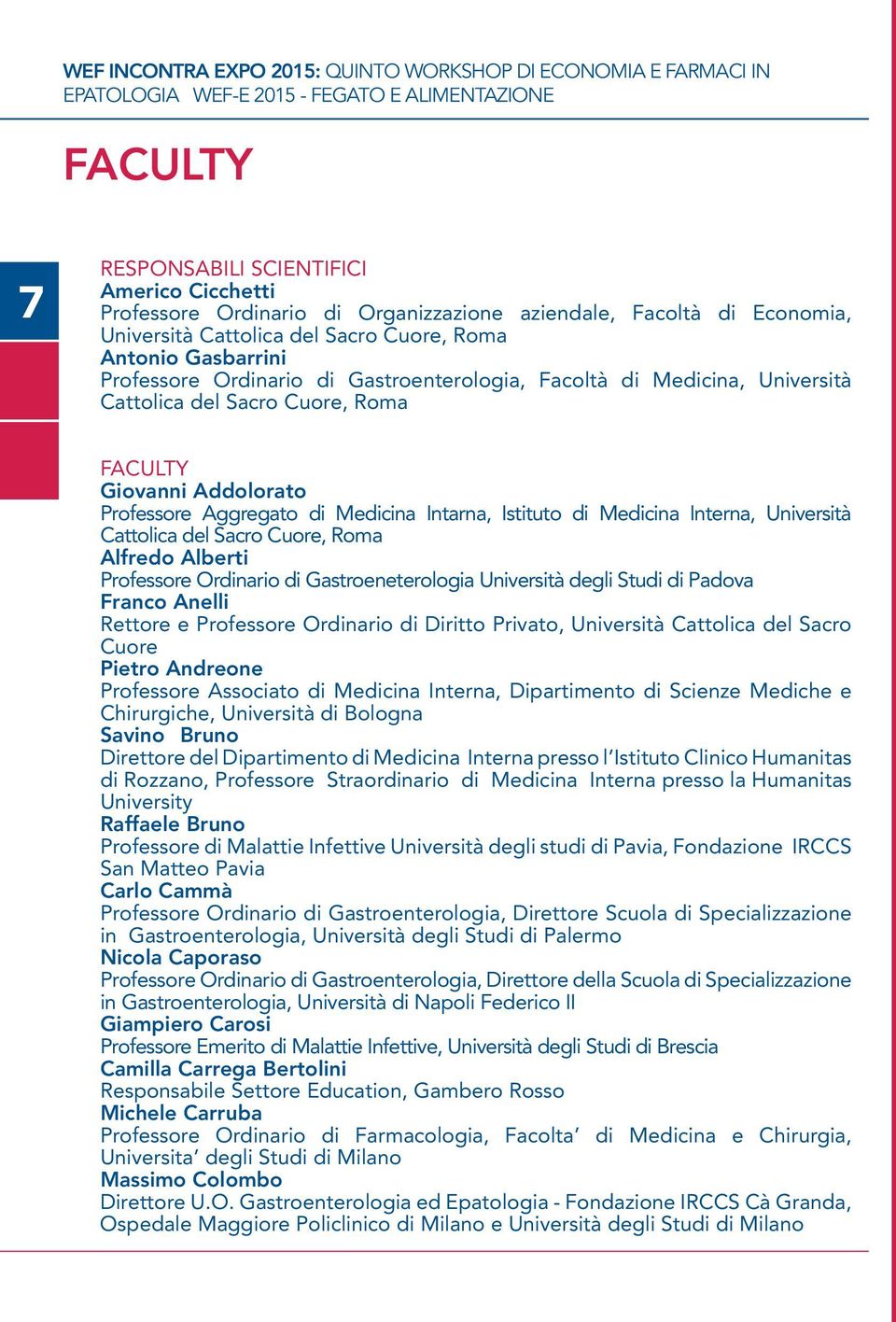 WEF INCONTRA EXPO 2015: QUINTO WORKSHOP DI ECONOMIA E FARMACI IN EPATOLOGIA WEF-E 2015 - FEGATO E ALIMENTAZIONE

FACULTY

7

RESPONSABILI SCIENTIFICI
Americo Cicchetti
Professore Ordinario di Organizzazione aziendale, Facoltà di Economia, Università Cattolica del Sacro Cuore, Roma
Antonio Gasbarrini
Professore Ordinario di Gastroenterologia, Facoltà di Medicina, Università Cattolica del Sacro Cuore, Roma

FACULTY
Giovanni Addolorato
Professore Aggregato di Medicina Intarna, Istituto di Medicina Interna, Università Cattolica del Sacro Cuore, Roma
Alfredo Alberti
Professore Ordinario di Gastroeneterologia Università degli Studi di Padova
Franco Anelli
Rettore e Professore Ordinario di Diritto Privato, Università Cattolica del Sacro Cuore
Pietro Andreone
Professore Associato di Medicina Interna, Dipartimento di Scienze Mediche e Chirurgiche, Università di Bologna
Savino Bruno
Direttore del Dipartimento di Medicina Interna presso l'Istituto Clinico Humanitas di Rozzano, Professore Straordinario di Medicina Interna presso la Humanitas University
Raffaele Bruno
Professore di Malattie Infettive Università degli studi di Pavia, Fondazione IRCCS San Matteo Pavia
Carlo Cammà
Professore Ordinario di Gastroenterologia, Direttore Scuola di Specializzazione in Gastroenterologia, Università degli Studi di Palermo
Nicola Caporaso
Professore Ordinario di Gastroenterologia, Direttore della Scuola di Specializzazione in Gastroenterologia, Università di Napoli Federico II
Giampiero Carosi
Professore Emerito di Malattie Infettive, Università degli Studi di Brescia
Camilla Carrega Bertolini
Responsabile Settore Education, Gambero Rosso
Michele Carruba
Professore Ordinario di Farmacologia, Facolta' di Medicina e Chirurgia, Universita' degli Studi di Milano
Massimo Colombo
Direttore U.O. Gastroenterologia ed Epatologia - Fondazione IRCCS Cà Granda, Ospedale Maggiore Policlinico di Milano e Università degli Studi di Milano